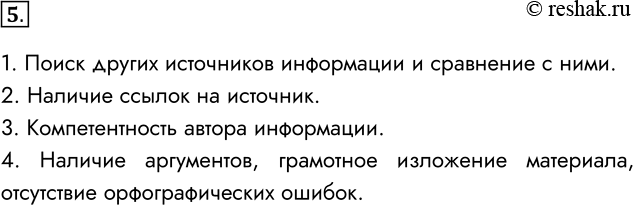 5.

© reshak.ru

1. Поиск других источников информации и сравнение с ними.
2. Наличие ссылок на источник.
3. Компетентность автора информации.
4. Наличие аргументов, грамотное изложение материала, отсутствие орфографических ошибок.